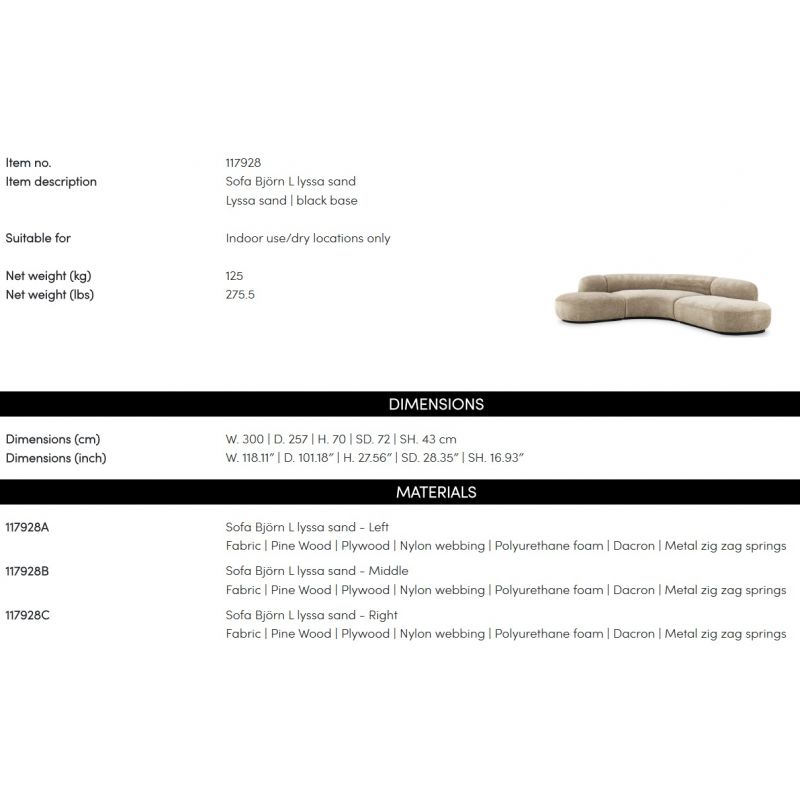 Item no. 117928
Item description Sofa Björn L lyssa sand
Lyssa sand | black base

Suitable for Indoor use/dry locations only

Net weight (kg) 125
Net weight (lbs) 275.5

DIMENSIONS

Dimensions (cm) W. 300 | D. 257 | H. 70 | SD. 72 | SH. 43 cm
Dimensions (inch) W. 118.11" | D. 101.18" | H. 27.56" | SD. 28.35" | SH. 16.93"

MATERIALS

117928A Sofa Björn L lyssa sand - Left
Fabric | Pine Wood | Plywood | Nylon webbing | Polyurethane foam | Dacron | Metal zig zag springs

117928B Sofa Björn L lyssa sand - Middle
Fabric | Pine Wood | Plywood | Nylon webbing | Polyurethane foam | Dacron | Metal zig zag springs

117928C Sofa Björn L lyssa sand - Right
Fabric | Pine Wood | Plywood | Nylon webbing | Polyurethane foam | Dacron | Metal zig zag springs